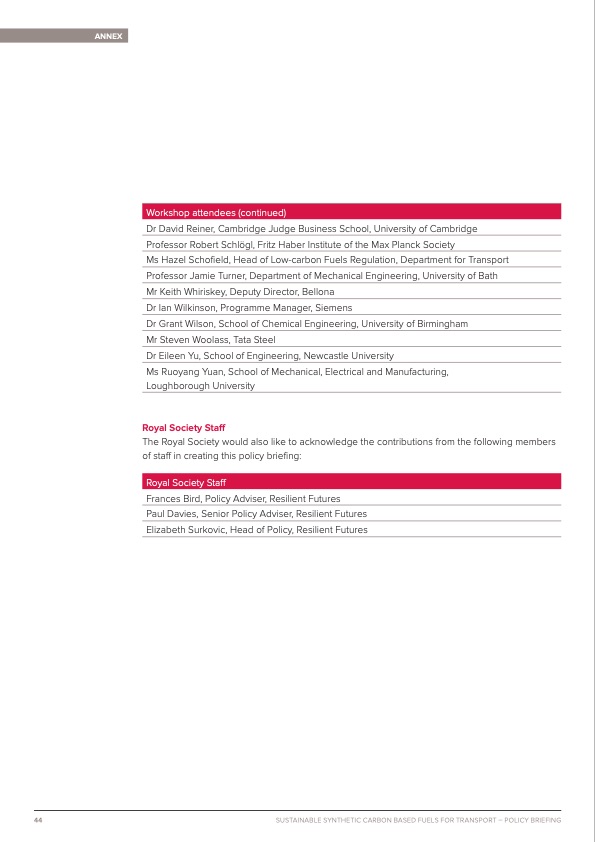 ANNEX

| Workshop attendees (continued) |
|---|
| Dr David Reiner, Cambridge Judge Business School, University of Cambridge |
| Professor Robert Schlögl, Fritz Haber Institute of the Max Planck Society |
| Ms Hazel Schofield, Head of Low-carbon Fuels Regulation, Department for Transport |
| Professor Jamie Turner, Department of Mechanical Engineering, University of Bath |
| Mr Keith Whiriskey, Deputy Director, Bellona |
| Dr Ian Wilkinson, Programme Manager, Siemens |
| Dr Grant Wilson, School of Chemical Engineering, University of Birmingham |
| Mr Steven Woolass, Tata Steel |
| Dr Eileen Yu, School of Engineering, Newcastle University |
| Ms Ruoyang Yuan, School of Mechanical, Electrical and Manufacturing, Loughborough University |

Royal Society Staff
The Royal Society would also like to acknowledge the contributions from the following members of staff in creating this policy briefing:

| Royal Society Staff |
|---|
| Frances Bird, Policy Adviser, Resilient Futures |
| Paul Davies, Senior Policy Adviser, Resilient Futures |
| Elizabeth Surkovic, Head of Policy, Resilient Futures |

44 SUSTAINABLE SYNTHETIC CARBON BASED FUELS FOR TRANSPORT – POLICY BRIEFING